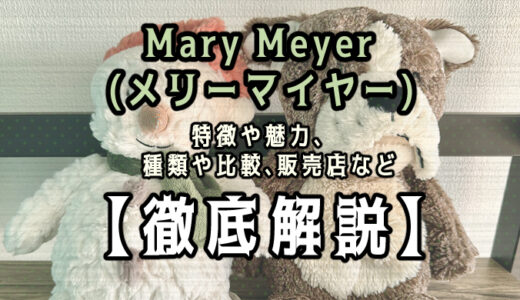 Mary Meyer
(メリーマイヤー)

特徴や魅力、
種類や比較、販売店など

【徹底解説】